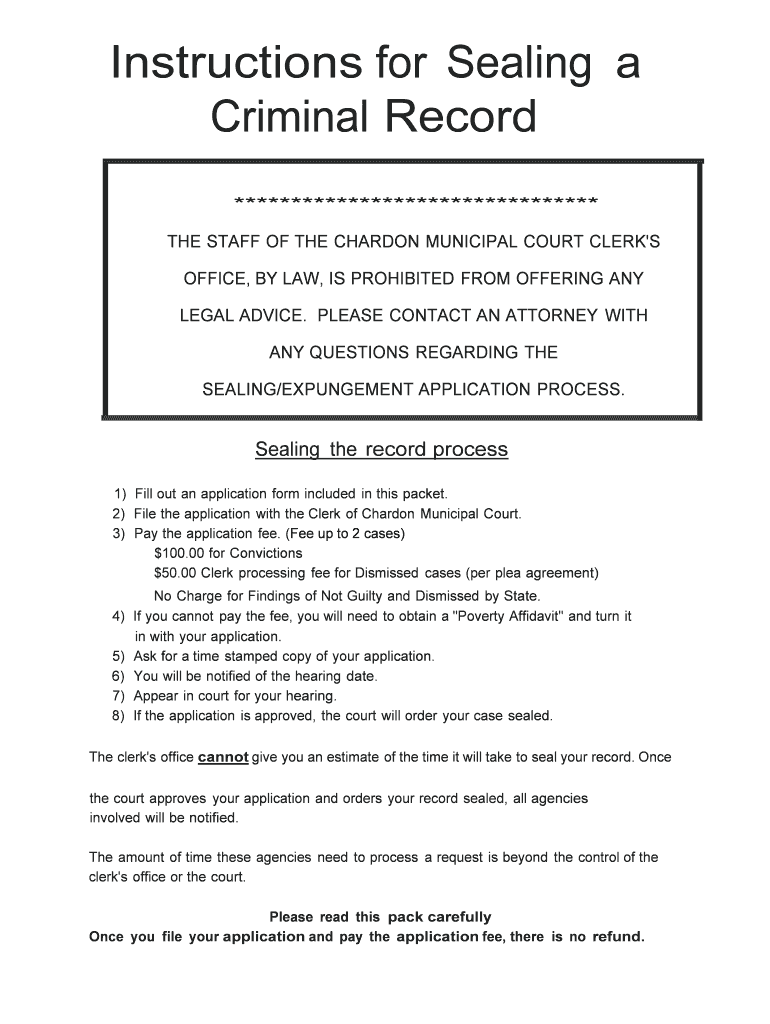 Instructions for Sealing a Criminal Record

*********************************

THE STAFF OF THE CHARDON MUNICIPAL COURT CLERK'S OFFICE, BY LAW, IS PROHIBITED FROM OFFERING ANY LEGAL ADVICE. PLEASE CONTACT AN ATTORNEY WITH ANY QUESTIONS REGARDING THE SEALING/EXPUNGEMENT APPLICATION PROCESS.

Sealing the record process

1) Fill out an application form included in this packet.
2) File the application with the Clerk of Chardon Municipal Court.
3) Pay the application fee. (Fee up to 2 cases)
$100.00 for Convictions
$50.00 Clerk processing fee for Dismissed cases (per plea agreement)
No Charge for Findings of Not Guilty and Dismissed by State.
4) If you cannot pay the fee, you will need to obtain a "Poverty Affidavit" and turn it in with your application.
5) Ask for a time stamped copy of your application.
6) You will be notified of the hearing date.
7) Appear in court for your hearing.
8) If the application is approved, the court will order your case sealed.

The clerk's office cannot give you an estimate of the time it will take to seal your record. Once

the court approves your application and orders your record sealed, all agencies involved will be notified.

The amount of time these agencies need to process a request is beyond the control of the clerk's office or the court.

Please read this pack carefully
Once you file your application and pay the application fee, there is no refund.